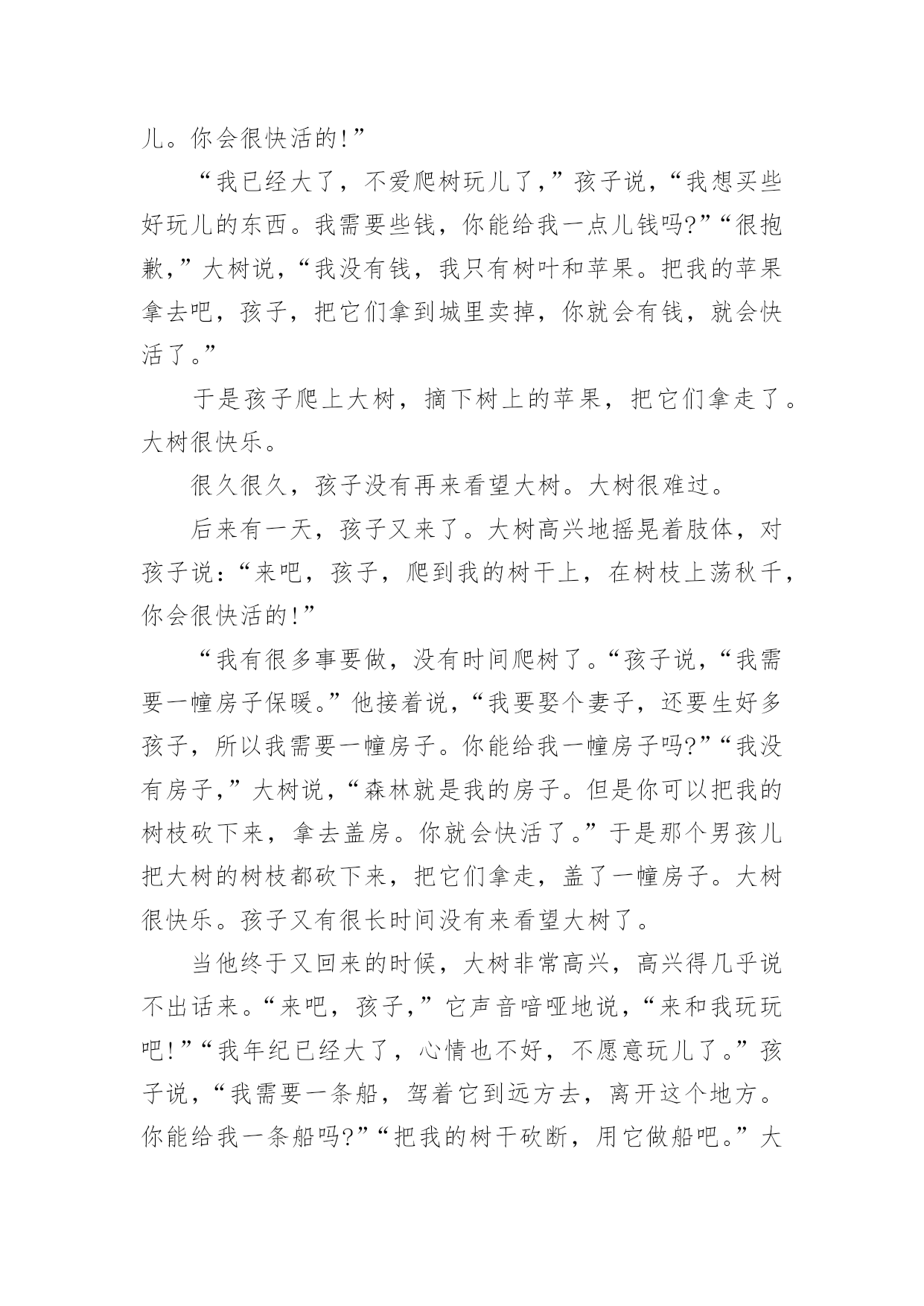 儿。你会很快活的!”

“我已经大了，不爱爬树玩儿了，”孩子说，“我想买些好玩儿的东西。我需要些钱，你能给我一点儿钱吗?”“很抱歉，”大树说，“我没有钱，我只有树叶和苹果。把我的苹果拿去吧，孩子，把它们拿到城里卖掉，你就会有钱，就会快活了。”

于是孩子爬上大树，摘下树上的苹果，把它们拿走了。大树很快乐。

很久很久，孩子没有再来看望大树。大树很难过。

后来有一天，孩子又来了。大树高兴地摇晃着肢体，对孩子说:“来吧，孩子，爬到我的树干上，在树枝上荡秋千，你会很快活的!”

“我有很多事要做，没有时间爬树了。“孩子说，“我需要一幢房子保暖。”他接着说，“我要娶个妻子，还要生好多孩子，所以我需要一幢房子。你能给我一幢房子吗?”“我没有房子，”大树说，“森林就是我的房子。但是你可以把我的树枝砍下来，拿去盖房。你就会快活了。”于是那个男孩儿把大树的树枝都砍下来，把它们拿走，盖了一幢房子。大树很快乐。孩子又有很长时间没有来看望大树了。

当他终于又回来的时候，大树非常高兴，高兴得几乎说不出话来。“来吧，孩子，”它声音喑哑地说，“来和我玩玩吧!”“我年纪已经大了，心情也不好，不愿意玩儿了。”孩子说，“我需要一条船，驾着它到远方去，离开这个地方。你能给我一条船吗?”“把我的树干砍断，用它做船吧。”大